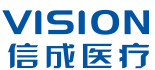 VISION
信成医疗